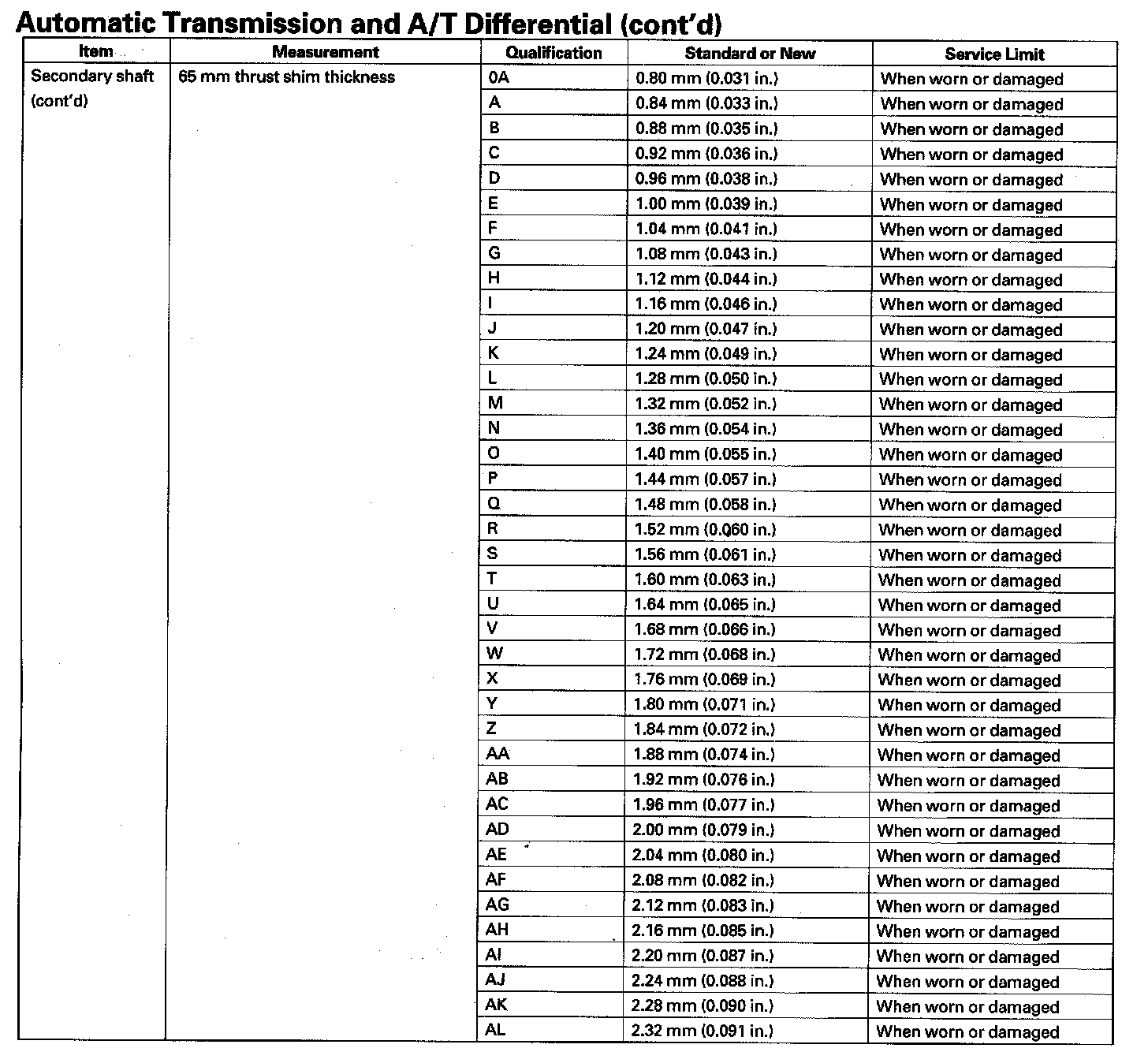 Automatic Transmission and A/T Differential (cont'd)

| Item | Measurement | Qualification | Standard or New | Service Limit |
|---|---|---|---|---|
| Secondary shaft (cont'd) | 65 mm thrust shim thickness | 0A | 0.80 mm (0.031 in.) | When worn or damaged |
| | | A | 0.84 mm (0.033 in.) | When worn or damaged |
| | | B | 0.88 mm (0.035 in.) | When worn or damaged |
| | | C | 0.92 mm (0.036 in.) | When worn or damaged |
| | | D | 0.96 mm (0.038 in.) | When worn or damaged |
| | | E | 1.00 mm (0.039 in.) | When worn or damaged |
| | | F | 1.04 mm (0.041 in.) | When worn or damaged |
| | | G | 1.08 mm (0.043 in.) | When worn or damaged |
| | | H | 1.12 mm (0.044 in.) | When worn or damaged |
| | | I | 1.16 mm (0.046 in.) | When worn or damaged |
| | | J | 1.20 mm (0.047 in.) | When worn or damaged |
| | | K | 1.24 mm (0.049 in.) | When worn or damaged |
| | | L | 1.28 mm (0.050 in.) | When worn or damaged |
| | | M | 1.32 mm (0.052 in.) | When worn or damaged |
| | | N | 1.36 mm (0.054 in.) | When worn or damaged |
| | | O | 1.40 mm (0.055 in.) | When worn or damaged |
| | | P | 1.44 mm (0.057 in.) | When worn or damaged |
| | | Q | 1.48 mm (0.058 in.) | When worn or damaged |
| | | R | 1.52 mm (0.060 in.) | When worn or damaged |
| | | S | 1.56 mm (0.061 in.) | When worn or damaged |
| | | T | 1.60 mm (0.063 in.) | When worn or damaged |
| | | U | 1.64 mm (0.065 in.) | When worn or damaged |
| | | V | 1.68 mm (0.066 in.) | When worn or damaged |
| | | W | 1.72 mm (0.068 in.) | When worn or damaged |
| | | X | 1.76 mm (0.069 in.) | When worn or damaged |
| | | Y | 1.80 mm (0.071 in.) | When worn or damaged |
| | | Z | 1.84 mm (0.072 in.) | When worn or damaged |
| | | AA | 1.88 mm (0.074 in.) | When worn or damaged |
| | | AB | 1.92 mm (0.076 in.) | When worn or damaged |
| | | AC | 1.96 mm (0.077 in.) | When worn or damaged |
| | | AD | 2.00 mm (0.079 in.) | When worn or damaged |
| | | AE | 2.04 mm (0.080 in.) | When worn or damaged |
| | | AF | 2.08 mm (0.082 in.) | When worn or damaged |
| | | AG | 2.12 mm (0.083 in.) | When worn or damaged |
| | | AH | 2.16 mm (0.085 in.) | When worn or damaged |
| | | AI | 2.20 mm (0.087 in.) | When worn or damaged |
| | | AJ | 2.24 mm (0.088 in.) | When worn or damaged |
| | | AK | 2.28 mm (0.090 in.) | When worn or damaged |
| | | AL | 2.32 mm (0.091 in.) | When worn or damaged |